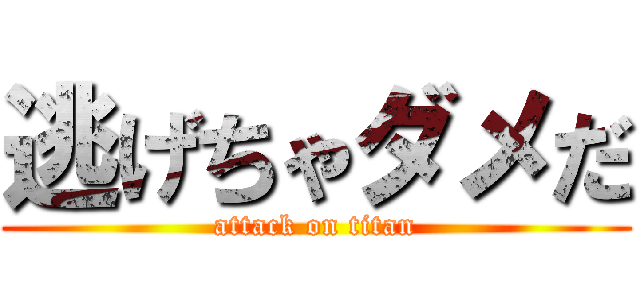 逃げちゃダメだ
attack on titan